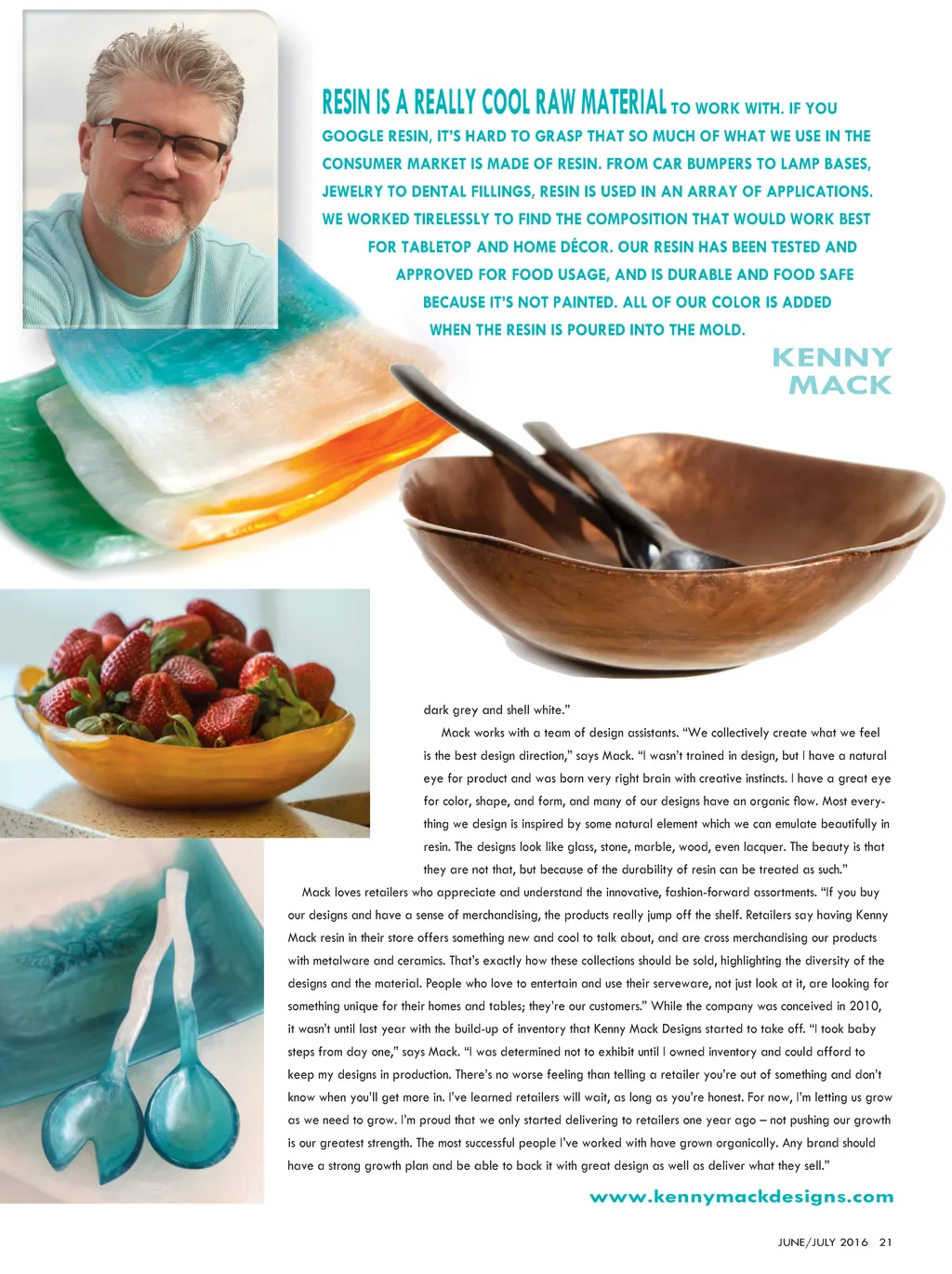 RESIN IS A REALLY COOL RAW MATERIAL TO WORK WITH. IF YOU GOOGLE RESIN, IT'S HARD TO GRASP THAT SO MUCH OF WHAT WE USE IN THE CONSUMER MARKET IS MADE OF RESIN. FROM CAR BUMPERS TO LAMP BASES, JEWELRY TO DENTAL FILLINGS, RESIN IS USED IN AN ARRAY OF APPLICATIONS. WE WORKED TIRELESSLY TO FIND THE COMPOSITION THAT WOULD WORK BEST FOR TABLETOP AND HOME DÉCOR. OUR RESIN HAS BEEN TESTED AND APPROVED FOR FOOD USAGE, AND IS DURABLE AND FOOD SAFE BECAUSE IT'S NOT PAINTED. ALL OF OUR COLOR IS ADDED WHEN THE RESIN IS POURED INTO THE MOLD.

KENNY MACK

dark grey and shell white."

Mack works with a team of design assistants. "We collectively create what we feel is the best design direction," says Mack. "I wasn't trained in design, but I have a natural eye for product and was born very right brain with creative instincts. I have a great eye for color, shape, and form, and many of our designs have an organic flow. Most everything we design is inspired by some natural element which we can emulate beautifully in resin. The designs look like glass, stone, marble, wood, even lacquer. The beauty is that they are not that, but because of the durability of resin can be treated as such."

Mack loves retailers who appreciate and understand the innovative, fashion-forward assortments. "If you buy our designs and have a sense of merchandising, the products really jump off the shelf. Retailers say having Kenny Mack resin in their store offers something new and cool to talk about, and are cross merchandising our products with metalware and ceramics. That's exactly how these collections should be sold, highlighting the diversity of the designs and the material. People who love to entertain and use their serveware, not just look at it, are looking for something unique for their homes and tables; they're our customers." While the company was conceived in 2010, it wasn't until last year with the build-up of inventory that Kenny Mack Designs started to take off. "I took baby steps from day one," says Mack. "I was determined not to exhibit until I owned inventory and could afford to keep my designs in production. There's no worse feeling than telling a retailer you're out of something and don't know when you'll get more in. I've learned retailers will wait, as long as you're honest. For now, I'm letting us grow as we need to grow. I'm proud that we only started delivering to retailers one year ago – not pushing our growth is our greatest strength. The most successful people I've worked with have grown organically. Any brand should have a strong growth plan and be able to back it with great design as well as deliver what they sell."

www.kennymackdesigns.com

JUNE/JULY 2016 21